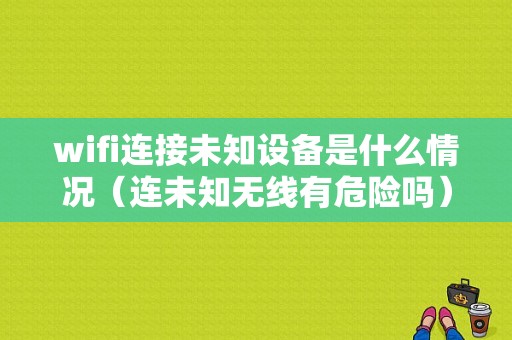 wifi连接未知设备是什么情况（连未知无线有危险吗）